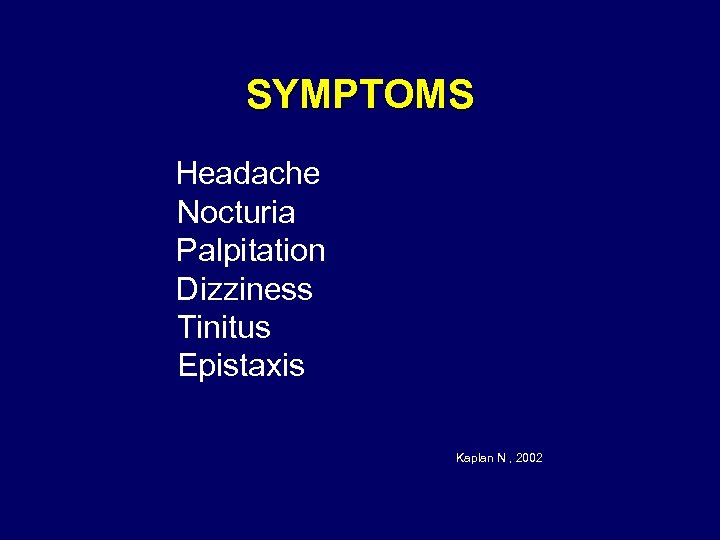 SYMPTOMS

Headache
Nocturia
Palpitation
Dizziness
Tinitus
Epistaxis

Kaplan N , 2002